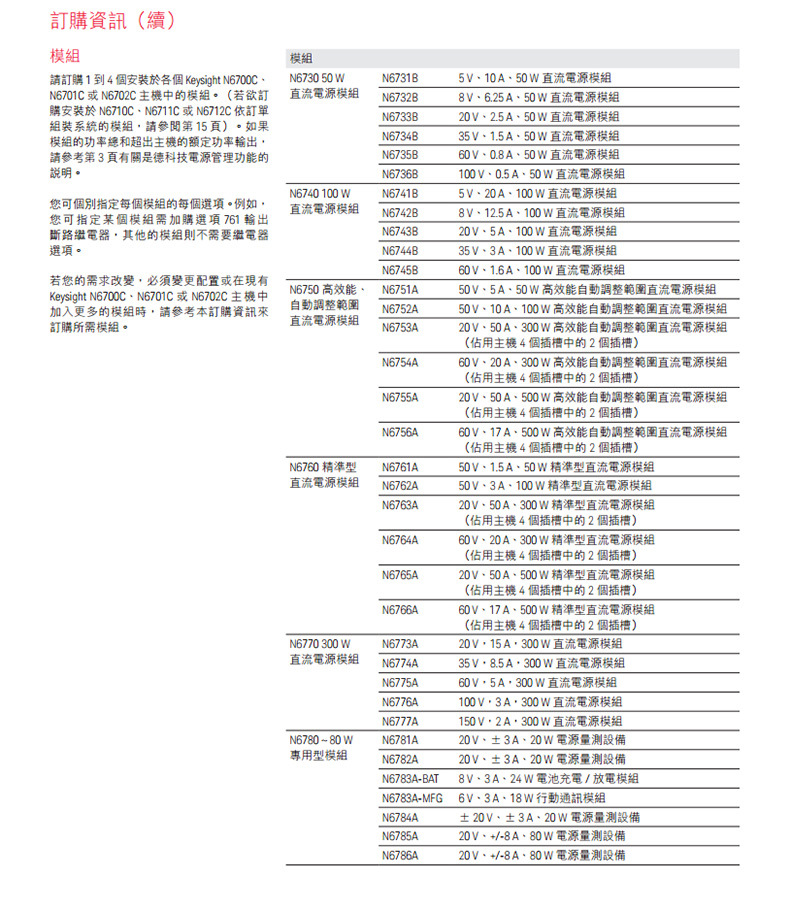 訂購資訊（續）

模組

請訂購 1 到 4 個安裝於各個 Keysight N6700C、N6701C 或 N6702C 主機中的模組。（若欲訂購安裝於 N6710C、N6711C 或 N6712C 依訂單組裝系統的模組，請參閱第 15 頁）。如果模組的功率總和超出主機的額定功率輸出，請參考第 3 頁有關是德科技電源管理功能的說明。

您可個別指定每個模組的每個選項。例如，您可指定某個模組需加購選項 761 輸出斷路繼電器，其他的模組則不需要繼電器選項。

若您的需求改變，必須變更配置或在現有 Keysight N6700C、N6701C 或 N6702C 主機中加入更多的模組時，請參考本訂購資訊來訂購所需模組。

| 模組 | | |
|---|---|---|
| N6730 50 W 直流電源模組 | N6731B | 5 V、10 A、50 W 直流電源模組 |
| | N6732B | 8 V、6.25 A、50 W 直流電源模組 |
| | N6733B | 20 V、2.5 A、50 W 直流電源模組 |
| | N6734B | 35 V、1.5 A、50 W 直流電源模組 |
| | N6735B | 60 V、0.8 A、50 W 直流電源模組 |
| | N6736B | 100 V、0.5 A、50 W 直流電源模組 |
| N6740 100 W 直流電源模組 | N6741B | 5 V、20 A、100 W 直流電源模組 |
| | N6742B | 8 V、12.5 A、100 W 直流電源模組 |
| | N6743B | 20 V、5 A、100 W 直流電源模組 |
| | N6744B | 35 V、3 A、100 W 直流電源模組 |
| | N6745B | 60 V、1.6 A、100 W 直流電源模組 |
| N6750 高效能、自動調整範圍直流電源模組 | N6751A | 50 V、5 A、50 W 高效能自動調整範圍直流電源模組 |
| | N6752A | 50 V、10 A、100 W 高效能自動調整範圍直流電源模組 |
| | N6753A | 20 V、50 A、300 W 高效能自動調整範圍直流電源模組（佔用主機 4 個插槽中的 2 個插槽） |
| | N6754A | 60 V、20 A、300 W 高效能自動調整範圍直流電源模組（佔用主機 4 個插槽中的 2 個插槽） |
| | N6755A | 20 V、50 A、500 W 高效能自動調整範圍直流電源模組（佔用主機 4 個插槽中的 2 個插槽） |
| | N6756A | 60 V、17 A、500 W 高效能自動調整範圍直流電源模組（佔用主機 4 個插槽中的 2 個插槽） |
| N6760 精準型直流電源模組 | N6761A | 50 V、1.5 A、50 W 精準型直流電源模組 |
| | N6762A | 50 V、3 A、100 W 精準型直流電源模組 |
| | N6763A | 20 V、50 A、300 W 精準型直流電源模組（佔用主機 4 個插槽中的 2 個插槽） |
| | N6764A | 60 V、20 A、300 W 精準型直流電源模組（佔用主機 4 個插槽中的 2 個插槽） |
| | N6765A | 20 V、50 A、500 W 精準型直流電源模組（佔用主機 4 個插槽中的 2 個插槽） |
| | N6766A | 60 V、17 A、500 W 精準型直流電源模組（佔用主機 4 個插槽中的 2 個插槽） |
| N6770 300 W 直流電源模組 | N6773A | 20 V，15 A，300 W 直流電源模組 |
| | N6774A | 35 V，8.5 A，300 W 直流電源模組 |
| | N6775A | 60 V，5 A，300 W 直流電源模組 |
| | N6776A | 100 V，3 A，300 W 直流電源模組 |
| | N6777A | 150 V，2 A，300 W 直流電源模組 |
| N6780 ~ 80 W 專用型模組 | N6781A | 20 V、± 3 A、20 W 電源量測設備 |
| | N6782A | 20 V、± 3 A、20 W 電源量測設備 |
| | N6783A-BAT | 8 V、3 A、24 W 電池充電 / 放電模組 |
| | N6783A-MFG | 6 V、3 A、18 W 行動通訊模組 |
| | N6784A | ± 20 V、± 3 A、20 W 電源量測設備 |
| | N6785A | 20 V、+/-8 A、80 W 電源量測設備 |
| | N6786A | 20 V、+/-8 A、80 W 電源量測設備 |